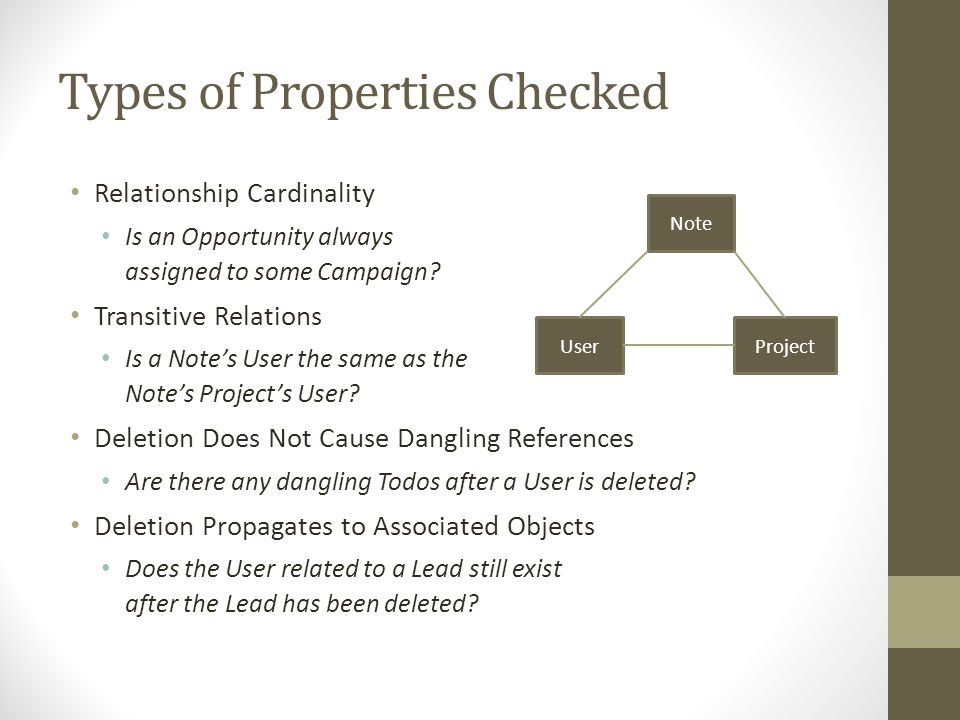 Types of Properties Checked

• Relationship Cardinality
  • Is an Opportunity always assigned to some Campaign?
• Transitive Relations
  • Is a Note's User the same as the Note's Project's User?
• Deletion Does Not Cause Dangling References
  • Are there any dangling Todos after a User is deleted?
• Deletion Propagates to Associated Objects
  • Does the User related to a Lead still exist after the Lead has been deleted?

Note

User

Project